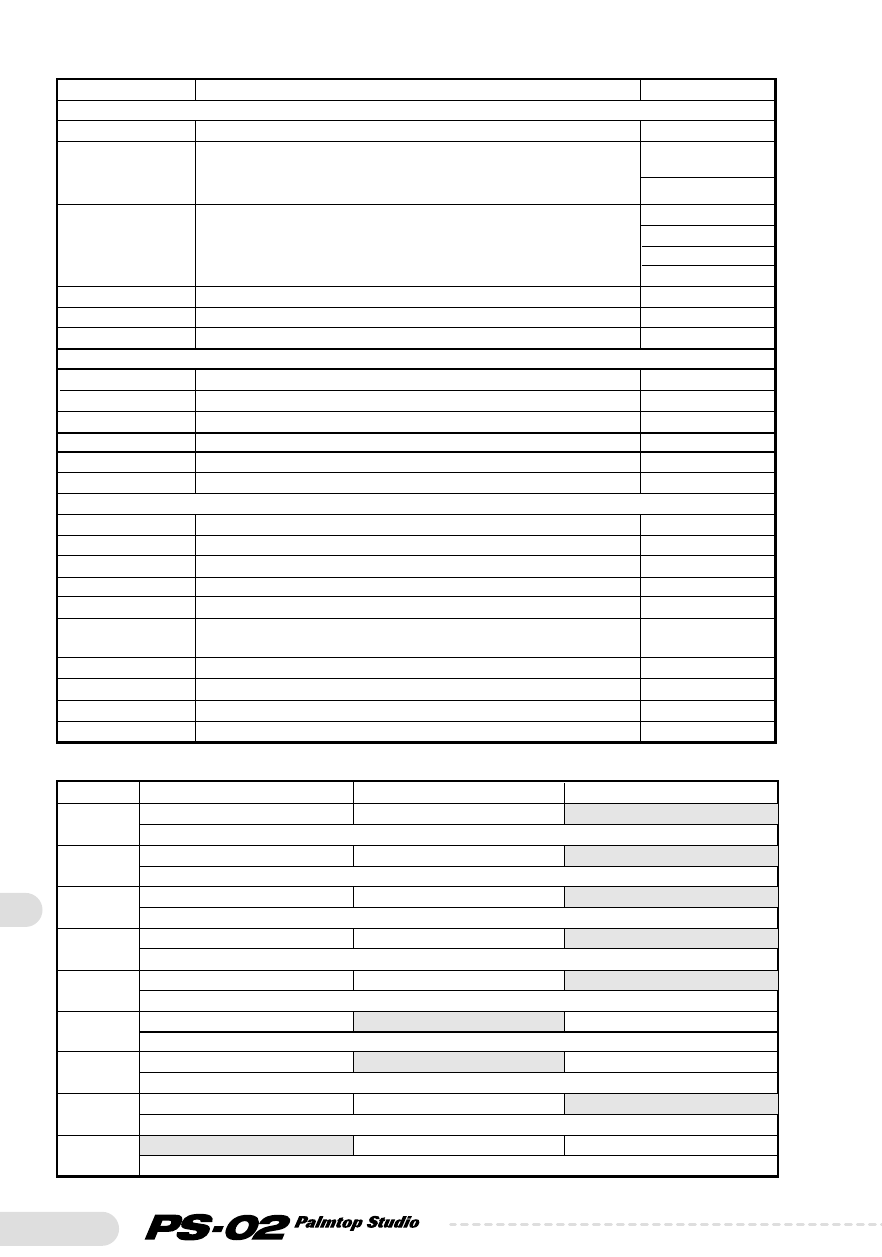 PS-02 Palmtop Studio